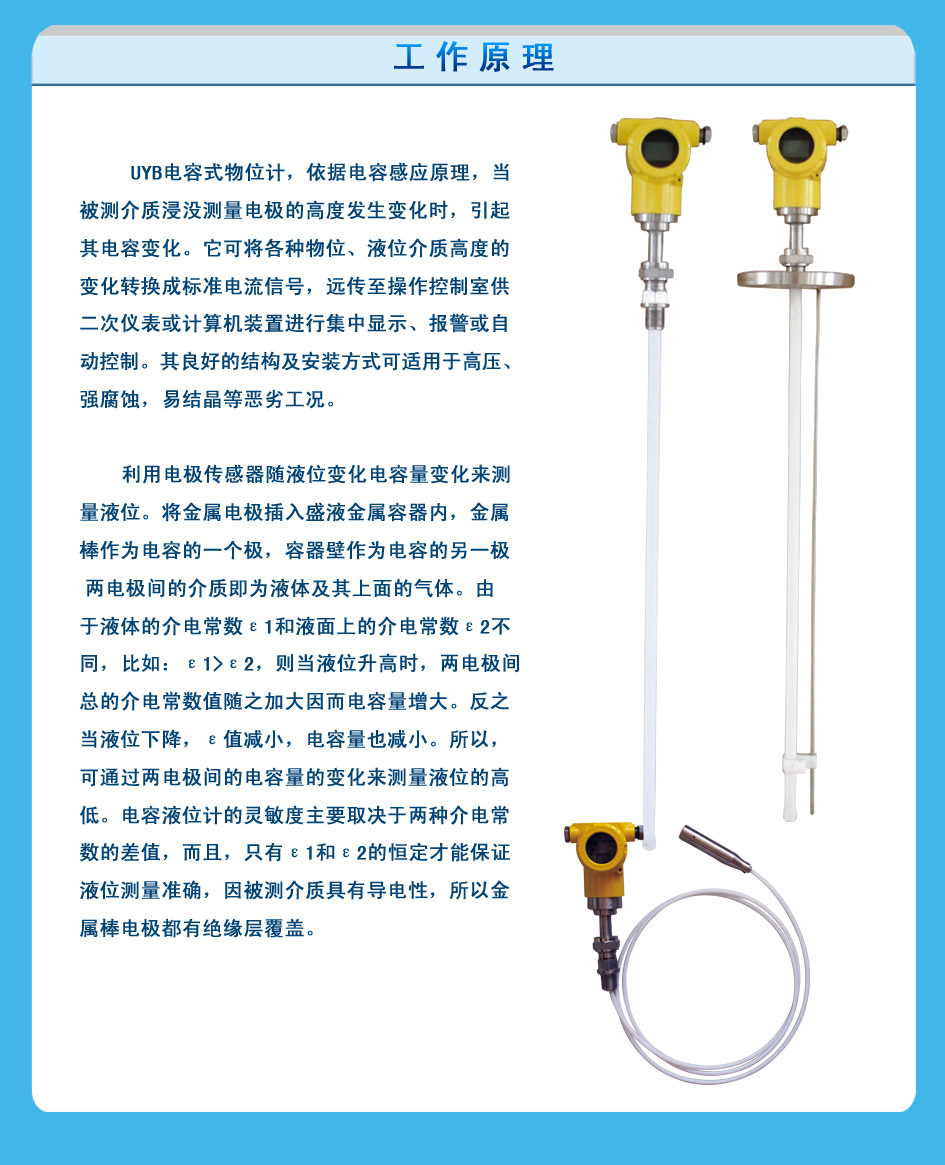 工作原理

UYB电容式物位计，依据电容感应原理，当被测介质浸没测量电极的高度发生变化时，引起其电容变化。它可将各种物位、液位介质高度的变化转换成标准电流信号，远传至操作控制室供二次仪表或计算机装置进行集中显示、报警或自动控制。其良好的结构及安装方式可适用于高压、强腐蚀，易结晶等恶劣工况。

利用电极传感器随液位变化电容量变化来测量液位。将金属电极插入盛液金属容器内，金属棒作为电容的一个极，容器壁作为电容的另一极 两电极间的介质即为液体及其上面的气体。由于液体的介电常数ε1和液面上的介电常数ε2不同，比如：ε1>ε2，则当液位升高时，两电极间总的介电常数值随之加大因而电容量增大。反之当液位下降，ε值减小，电容量也减小。所以，可通过两电极间的电容量的变化来测量液位的高低。电容液位计的灵敏度主要取决于两种介电常数的差值，而且，只有ε1和ε2的恒定才能保证液位测量准确，因被测介质具有导电性，所以金属棒电极都有绝缘层覆盖。